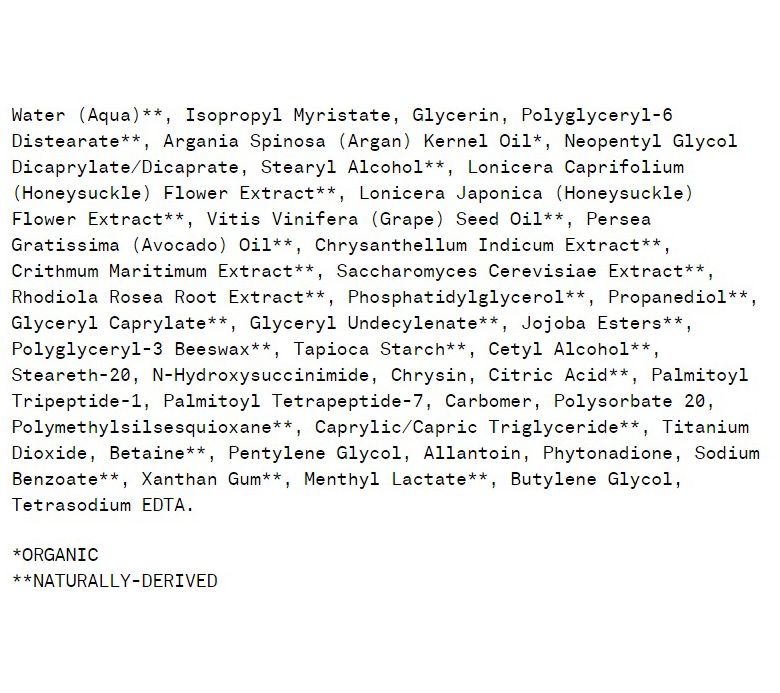 Water (Aqua)**, Isopropyl Myristate, Glycerin, Polyglyceryl-6 Distearate**, Argania Spinosa (Argan) Kernel Oil*, Neopentyl Glycol Dicaprylate/Dicaprate, Stearyl Alcohol**, Lonicera Caprifolium (Honeysuckle) Flower Extract**, Lonicera Japonica (Honeysuckle) Flower Extract**, Vitis Vinifera (Grape) Seed Oil**, Persea Gratissima (Avocado) Oil**, Chrysanthellum Indicum Extract**, Crithmum Maritimum Extract**, Saccharomyces Cerevisiae Extract**, Rhodiola Rosea Root Extract**, Phosphatidylglycerol**, Propanediol**, Glyceryl Caprylate**, Glyceryl Undecylenate**, Jojoba Esters**, Polyglyceryl-3 Beeswax**, Tapioca Starch**, Cetyl Alcohol**, Steareth-20, N-Hydroxysuccinimide, Chrysin, Citric Acid**, Palmitoyl Tripeptide-1, Palmitoyl Tetrapeptide-7, Carbomer, Polysorbate 20, Polymethylsilsesquioxane**, Caprylic/Capric Triglyceride**, Titanium Dioxide, Betaine**, Pentylene Glycol, Allantoin, Phytonadione, Sodium Benzoate**, Xanthan Gum**, Menthyl Lactate**, Butylene Glycol, Tetrasodium EDTA.

*ORGANIC
**NATURALLY-DERIVED